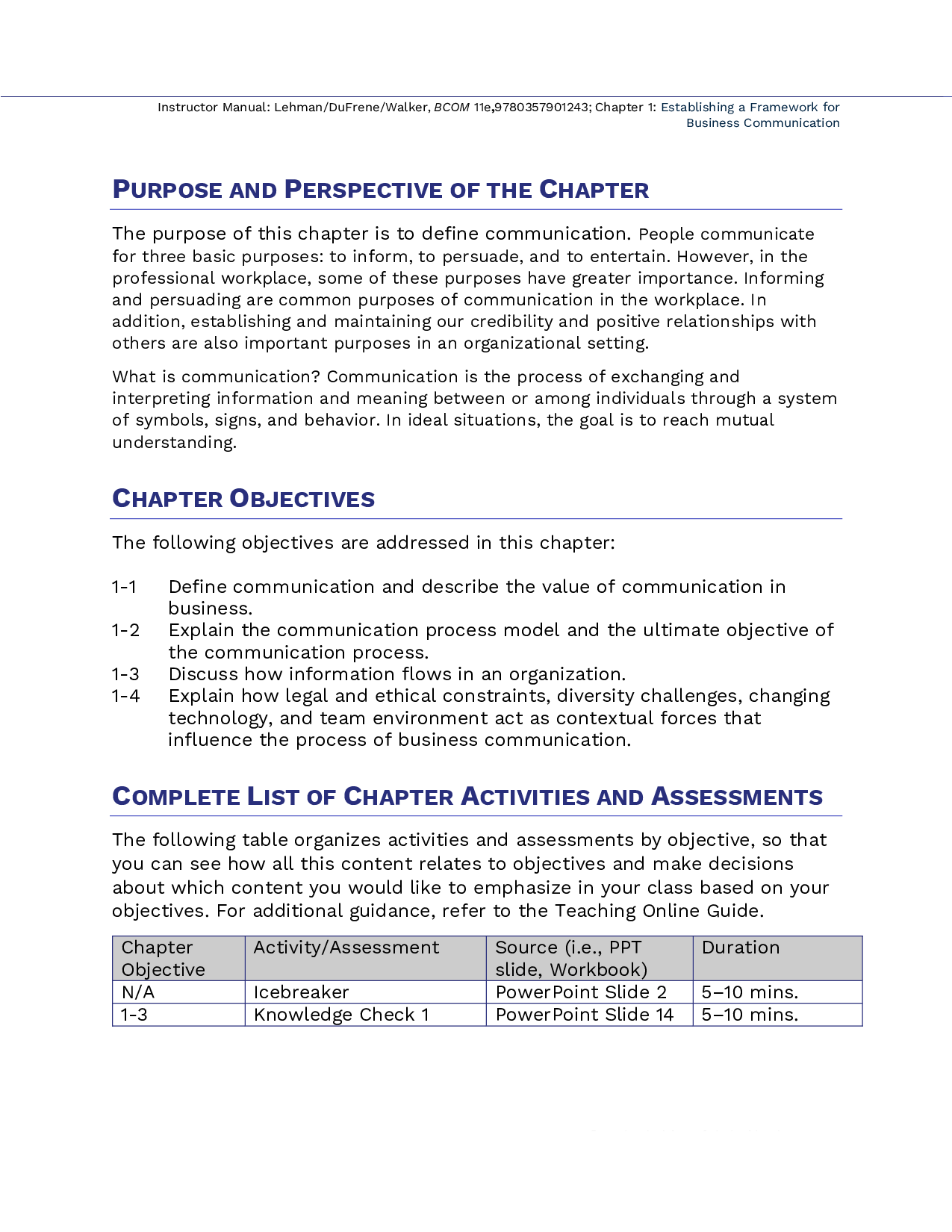 Instructor Manual: Lehman/DuFrene/Walker, BCOM 11e,9780357901243; Chapter 1: Establishing a Framework for Business Communication

PURPOSE AND PERSPECTIVE OF THE CHAPTER

The purpose of this chapter is to define communication. People communicate for three basic purposes: to inform, to persuade, and to entertain. However, in the professional workplace, some of these purposes have greater importance. Informing and persuading are common purposes of communication in the workplace. In addition, establishing and maintaining our credibility and positive relationships with others are also important purposes in an organizational setting.

What is communication? Communication is the process of exchanging and interpreting information and meaning between or among individuals through a system of symbols, signs, and behavior. In ideal situations, the goal is to reach mutual understanding.

CHAPTER OBJECTIVES

The following objectives are addressed in this chapter:

1-1 Define communication and describe the value of communication in business.
1-2 Explain the communication process model and the ultimate objective of the communication process.
1-3 Discuss how information flows in an organization.
1-4 Explain how legal and ethical constraints, diversity challenges, changing technology, and team environment act as contextual forces that influence the process of business communication.

COMPLETE LIST OF CHAPTER ACTIVITIES AND ASSESSMENTS

The following table organizes activities and assessments by objective, so that you can see how all this content relates to objectives and make decisions about which content you would like to emphasize in your class based on your objectives. For additional guidance, refer to the Teaching Online Guide.

| Chapter Objective | Activity/Assessment | Source (i.e., PPT slide, Workbook) | Duration |
|---|---|---|---|
| N/A | Icebreaker | PowerPoint Slide 2 | 5–10 mins. |
| 1-3 | Knowledge Check 1 | PowerPoint Slide 14 | 5–10 mins. |